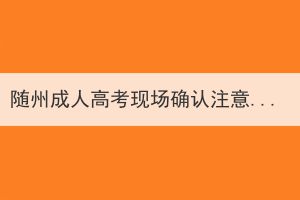 随州成人高考现场确认注意...